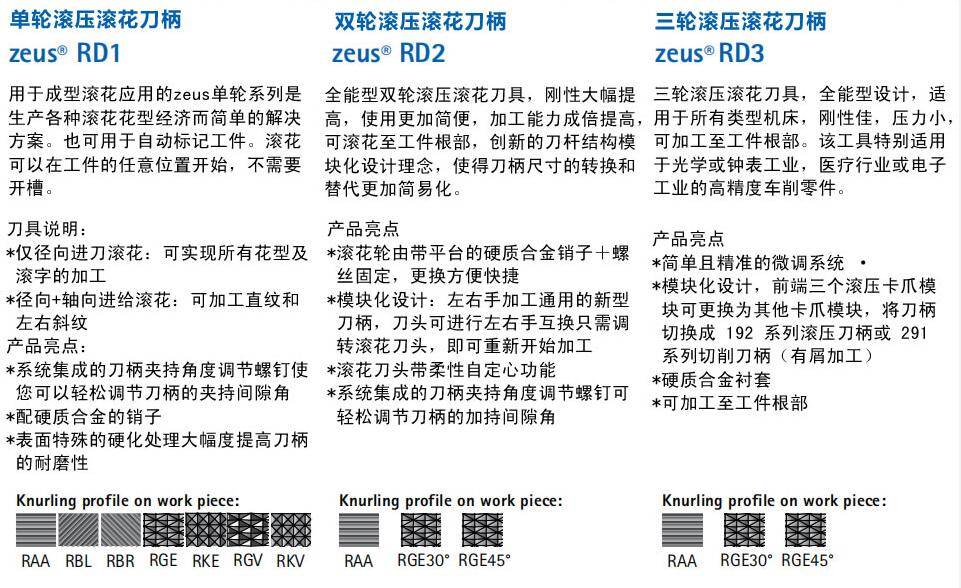 单轮滚压滚花刀柄
zeus® RD1

用于成型滚花应用的zeus单轮系列是生产各种滚花花型经济而简单的解决方案。也可用于自动标记工件。滚花可以在工件的任意位置开始，不需要开槽。

刀具说明：
*仅径向进刀滚花：可实现所有花型及滚字的加工
*径向+轴向进给滚花：可加工直纹和左右斜纹
产品亮点：
*系统集成的刀柄夹持角度调节螺钉使您可以轻松调节刀柄的夹持间隙角
*配硬质合金的销子
*表面特殊的硬化处理大幅度提高刀柄的耐磨性

Knurling profile on work piece:
RAA RBL RBR RGE RKE RGV RKV

双轮滚压滚花刀柄
zeus® RD2

全能型双轮滚压滚花刀具，刚性大幅提高，使用更加简便，加工能力成倍提高，可滚花至工件根部，创新的刀杆结构模块化设计理念，使得刀柄尺寸的转换和替代更加简易化。

产品亮点
*滚花轮由带平台的硬质合金销子+螺丝固定，更换方便快捷
*模块化设计：左右手加工通用的新型刀柄，刀头可进行左右手互换只需调转滚花刀头，即可重新开始加工
*滚花刀头带柔性自定心功能
*系统集成的刀柄夹持角度调节螺钉可轻松调节刀柄的加持间隙角

Knurling profile on work piece:
RAA RGE30° RGE45°

三轮滚压滚花刀柄
zeus® RD3

三轮滚压滚花刀具，全能型设计，适用于所有类型机床，刚性佳，压力小，可加工至工件根部。该工具特别适用于光学或钟表工业，医疗行业或电子工业的高精度车削零件。

产品亮点
*简单且精准的微调系统 •
*模块化设计，前端三个滚压卡爪模块可更换为其他卡爪模块，将刀柄切换成 192 系列滚压刀柄或 291 系列切削刀柄（有屑加工）
*硬质合金衬套
*可加工至工件根部

Knurling profile on work piece:
RAA RGE30° RGE45°